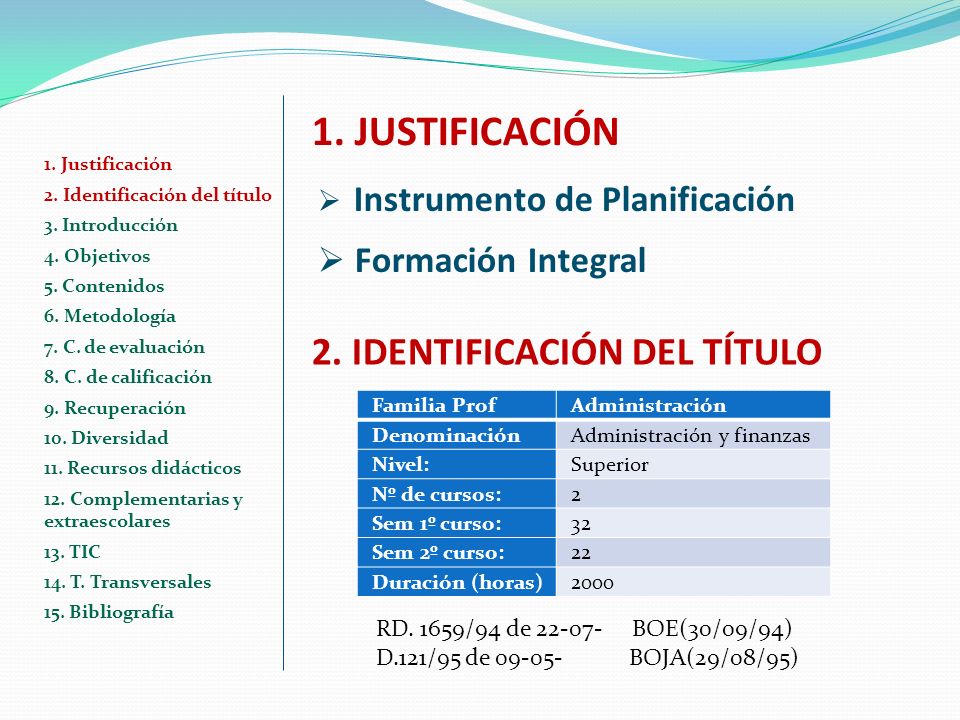 1. Justificación
2. Identificación del título
3. Introducción
4. Objetivos
5. Contenidos
6. Metodología
7. C. de evaluación
8. C. de calificación
9. Recuperación
10. Diversidad
11. Recursos didácticos
12. Complementarias y extraescolares
13. TIC
14. T. Transversales
15. Bibliografía

1. JUSTIFICACIÓN

➢ Instrumento de Planificación

➢ Formación Integral

2. IDENTIFICACIÓN DEL TÍTULO

| Familia Prof | Administración |
|---|---|
| Denominación | Administración y finanzas |
| Nivel: | Superior |
| Nº de cursos: | 2 |
| Sem 1º curso: | 32 |
| Sem 2º curso: | 22 |
| Duración (horas) | 2000 |

RD. 1659/94 de 22-07- BOE(30/09/94)
D.121/95 de 09-05- BOJA(29/08/95)